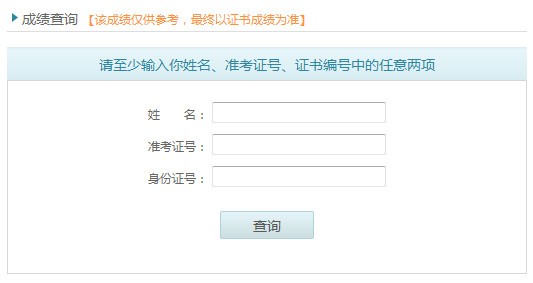 成绩查询 【该成绩仅供参考，最终以证书成绩为准】

请至少输入你姓名、准考证号、证书编号中的任意两项

姓　　名：

准考证号：

身份证号：

查询